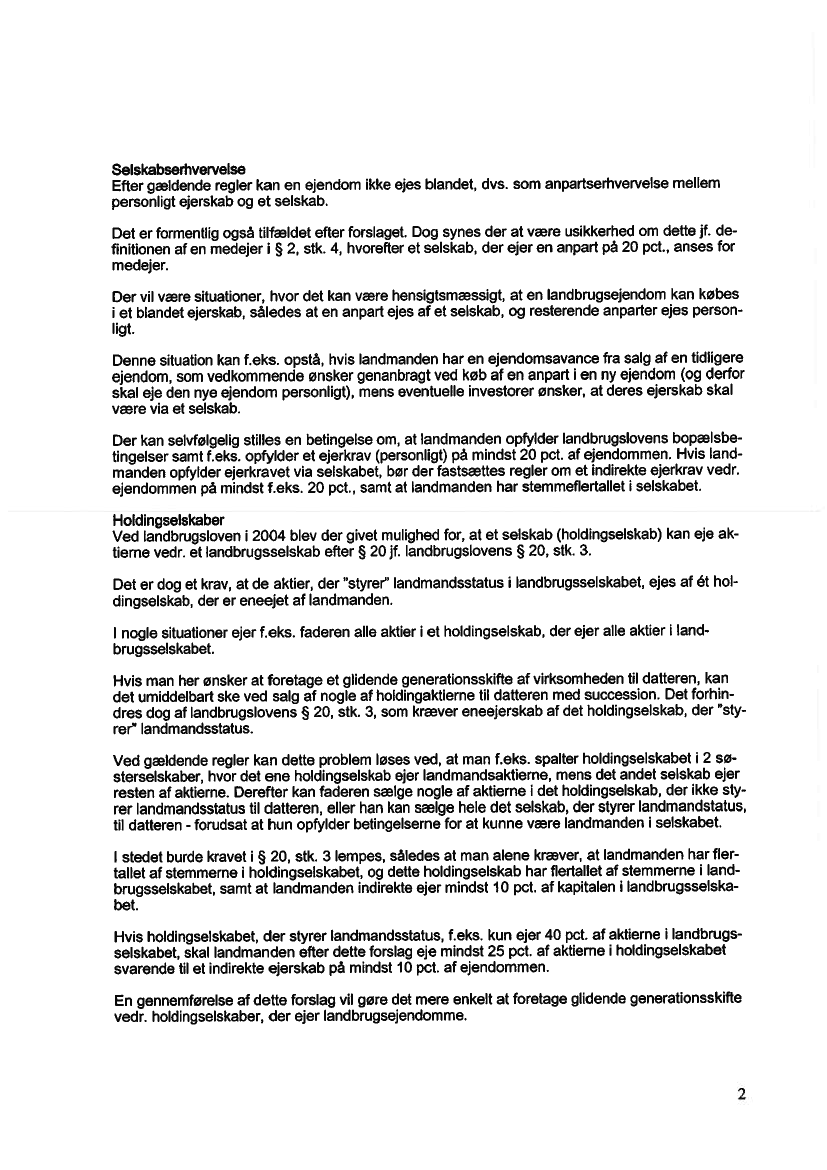 Selskabserhvervelse
Efter gældende regler kan en ejendom ikke ejes blandet, dvs. som anpartserhvervelse mellem personligt ejerskab og et selskab.

Det er formentlig også tilfældet efter forslaget. Dog synes der at være usikkerhed om dette jf. definitionen af en medejer i § 2, stk. 4, hvorefter et selskab, der ejer en anpart på 20 pct., anses for medejer.

Der vil være situationer, hvor det kan være hensigtsmæssigt, at en landbrugsejendom kan købes i et blandet ejerskab, således at en anpart ejes af et selskab, og resterende anparter ejes personligt.

Denne situation kan f.eks. opstå, hvis landmanden har en ejendomsavance fra salg af en tidligere ejendom, som vedkommende ønsker genanbragt ved køb af en anpart i en ny ejendom (og derfor skal eje den nye ejendom personligt), mens eventuelle investorer ønsker, at deres ejerskab skal være via et selskab.

Der kan selvfølgelig stilles en betingelse om, at landmanden opfylder landbrugslovens bopælsbetingelser samt f.eks. opfylder et ejerkrav (personligt) på mindst 20 pct. af ejendommen. Hvis landmanden opfylder ejerkravet via selskabet, bør der fastsættes regler om et indirekte ejerkrav vedr. ejendommen på mindst f.eks. 20 pct., samt at landmanden har stemmeflertallet i selskabet.

Holdingselskaber
Ved landbrugsloven i 2004 blev der givet mulighed for, at et selskab (holdingselskab) kan eje aktierne vedr. et landbrugsselskab efter § 20 jf. landbrugslovens § 20, stk. 3.

Det er dog et krav, at de aktier, der "styrer" landmandsstatus i landbrugsselskabet, ejes af ét holdingselskab, der er eneejet af landmanden.

I nogle situationer ejer f.eks. faderen alle aktier i et holdingselskab, der ejer alle aktier i landbrugsselskabet.

Hvis man her ønsker at foretage et glidende generationsskifte af virksomheden til datteren, kan det umiddelbart ske ved salg af nogle af holdingaktierne til datteren med succession. Det forhindres dog af landbrugslovens § 20, stk. 3, som kræver eneejerskab af det holdingselskab, der "styrer" landmandsstatus.

Ved gældende regler kan dette problem løses ved, at man f.eks. spalter holdingselskabet i 2 søsterselskaber, hvor det ene holdingselskab ejer landmandsaktierne, mens det andet selskab ejer resten af aktierne. Derefter kan faderen sælge nogle af aktierne i det holdingselskab, der ikke styrer landmandsstatus til datteren, eller han kan sælge hele det selskab, der styrer landmandstatus, til datteren - forudsat at hun opfylder betingelserne for at kunne være landmanden i selskabet.

I stedet burde kravet i § 20, stk. 3 lempes, således at man alene kræver, at landmanden har flertallet af stemmerne i holdingselskabet, og dette holdingselskab har flertallet af stemmerne i landbrugsselskabet, samt at landmanden indirekte ejer mindst 10 pct. af kapitalen i landbrugsselskabet.

Hvis holdingselskabet, der styrer landmandsstatus, f.eks. kun ejer 40 pct. af aktierne i landbrugsselskabet, skal landmanden efter dette forslag eje mindst 25 pct. af aktierne i holdingselskabet svarende til et indirekte ejerskab på mindst 10 pct. af ejendommen.

En gennemførelse af dette forslag vil gøre det mere enkelt at foretage glidende generationsskifte vedr. holdingselskaber, der ejer landbrugsejendomme.

2